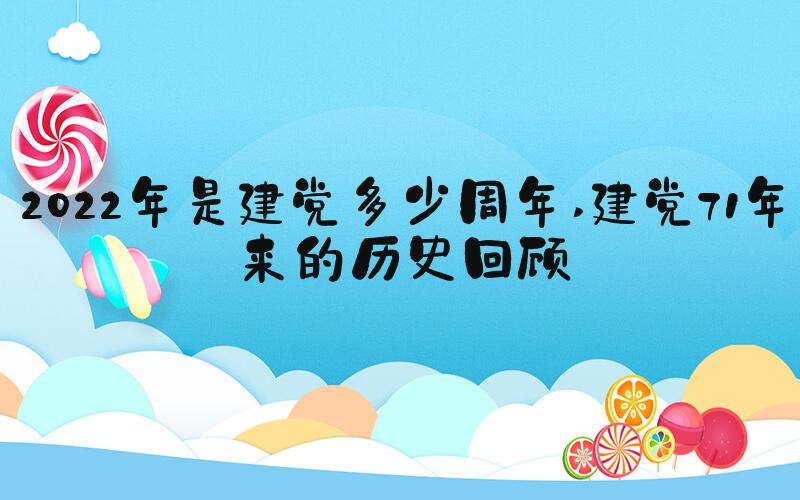 2022年是建党多少周年，建党71年来的历史回顾